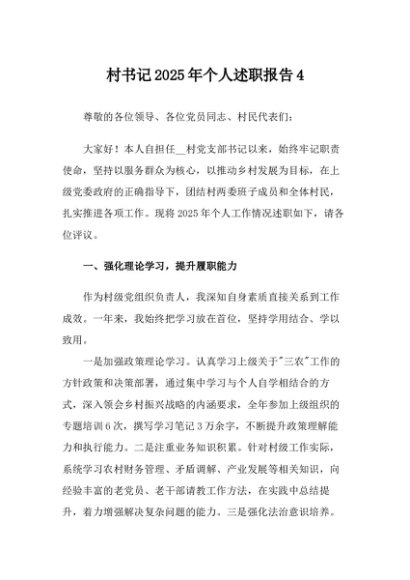 村书记2025年个人述职报告4

尊敬的各位领导、各位党员同志、村民代表们：

大家好！本人自担任__村党支部书记以来，始终牢记职责使命，坚持以服务群众为核心，以推动乡村发展为目标，在上级党委政府的正确指导下，团结村两委班子成员和全体村民，扎实推进各项工作。现将2025年个人工作情况述职如下，请各位评议。

一、强化理论学习，提升履职能力

作为村级党组织负责人，我深知自身素质直接关系到工作成效。一年来，我始终把学习放在首位，坚持学用结合、学以致用。

一是加强政策理论学习。认真学习上级关于"三农"工作的方针政策和决策部署，通过集中学习与个人自学相结合的方式，深入领会乡村振兴战略的内涵要求，全年参加上级组织的专题培训6次，撰写学习笔记3万余字，不断提升政策理解能力和执行能力。二是注重业务知识积累。针对村级工作实际，系统学习农村财务管理、矛盾调解、产业发展等相关知识，向经验丰富的老党员、老干部请教工作方法，在实践中总结提升，着力增强解决复杂问题的能力。三是强化法治意识培养。